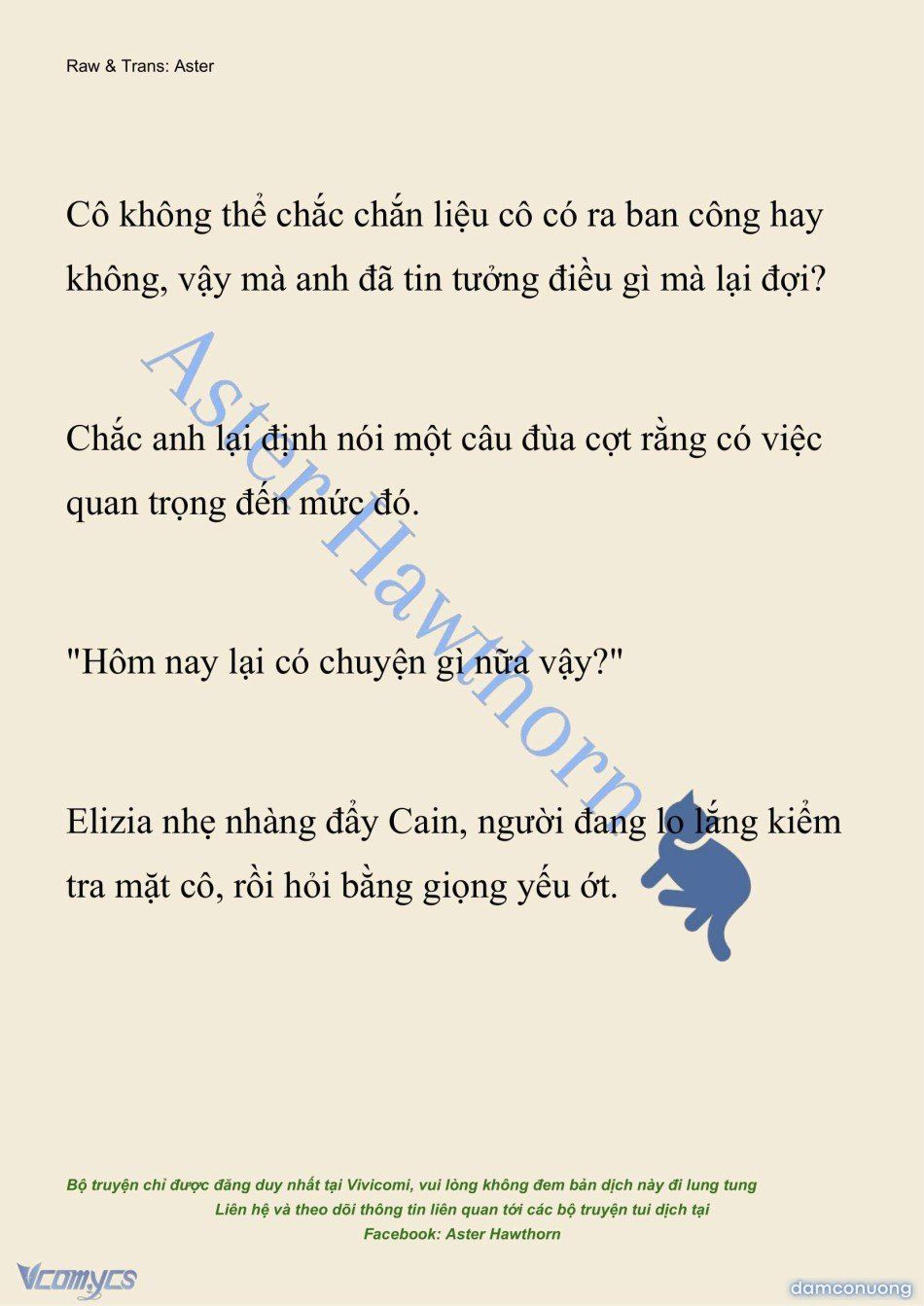 Raw & Trans: Aster

Cô không thể chắc chắn liệu cô có ra ban công hay không, vậy mà anh đã tin tưởng điều gì mà lại đợi?

Chắc anh lại định nói một câu đùa cợt rằng có việc quan trọng đến mức đó.

"Hôm nay lại có chuyện gì nữa vậy?"

Elizia nhẹ nhàng đẩy Cain, người đang lo lắng kiểm tra mặt cô, rồi hỏi bằng giọng yếu ớt.

Aster Hawthorn

Bộ truyện chỉ được đăng duy nhất tại Vivicomi, vui lòng không đem bản dịch này đi lung tung
Liên hệ và theo dõi thông tin liên quan tới các bộ truyện tui dịch tại
Facebook: Aster Hawthorn

Vcomycs

damconuong